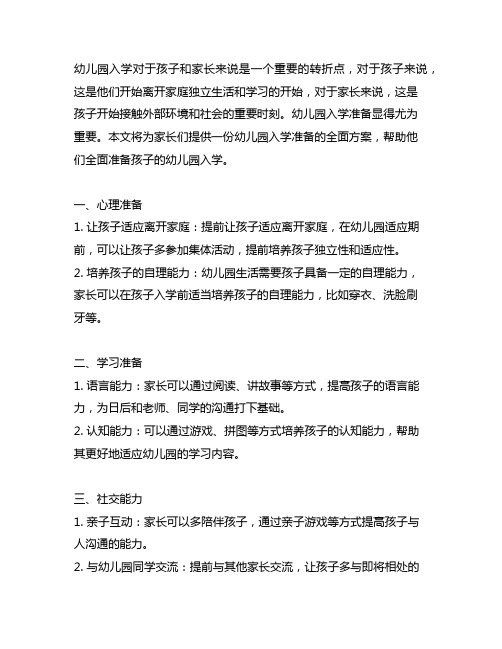 幼儿园入学对于孩子和家长来说是一个重要的转折点，对于孩子来说，这是他们开始离开家庭独立生活和学习的开始，对于家长来说，这是孩子开始接触外部环境和社会的重要时刻。幼儿园入学准备显得尤为重要。本文将为家长们提供一份幼儿园入学准备的全面方案，帮助他们全面准备孩子的幼儿园入学。

一、心理准备
1. 让孩子适应离开家庭：提前让孩子适应离开家庭，在幼儿园适应期前，可以让孩子多参加集体活动，提前培养孩子独立性和适应性。
2. 培养孩子的自理能力：幼儿园生活需要孩子具备一定的自理能力，家长可以在孩子入学前适当培养孩子的自理能力，比如穿衣、洗脸刷牙等。

二、学习准备
1. 语言能力：家长可以通过阅读、讲故事等方式，提高孩子的语言能力，为日后和老师、同学的沟通打下基础。
2. 认知能力：可以通过游戏、拼图等方式培养孩子的认知能力，帮助其更好地适应幼儿园的学习内容。

三、社交能力
1. 亲子互动：家长可以多陪伴孩子，通过亲子游戏等方式提高孩子与人沟通的能力。
2. 与幼儿园同学交流：提前与其他家长交流，让孩子多与即将相处的